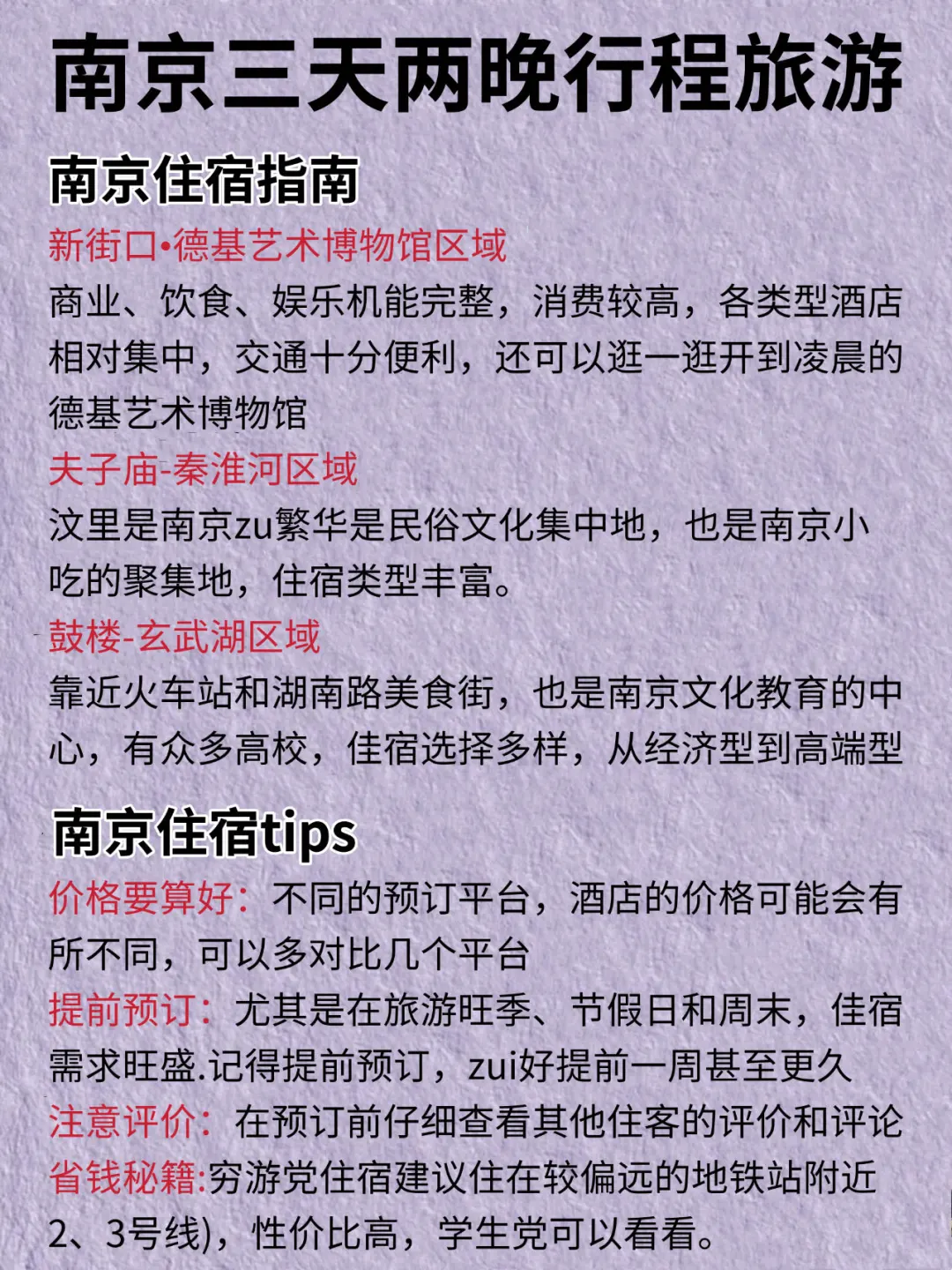 南京三天两晚行程旅游

南京住宿指南

新街口•德基艺术博物馆区域

商业、饮食、娱乐机能完整，消费较高，各类型酒店相对集中，交通十分便利，还可以逛一逛开到凌晨的德基艺术博物馆

夫子庙-秦淮河区域

汶里是南京zu繁华是民俗文化集中地，也是南京小吃的聚集地，住宿类型丰富。

鼓楼-玄武湖区域

靠近火车站和湖南路美食街，也是南京文化教育的中心，有众多高校，住宿选择多样，从经济型到高端型

南京住宿tips

价格要算好：不同的预订平台，酒店的价格可能会有所不同，可以多对比几个平台

提前预订：尤其是在旅游旺季、节假日和周末，住宿需求旺盛.记得提前预订，zui好提前一周甚至更久

注意评价：在预订前仔细查看其他住客的评价和评论

省钱秘籍:穷游党住宿建议住在较偏远的地铁站附近2、3号线)，性价比高，学生党可以看看。